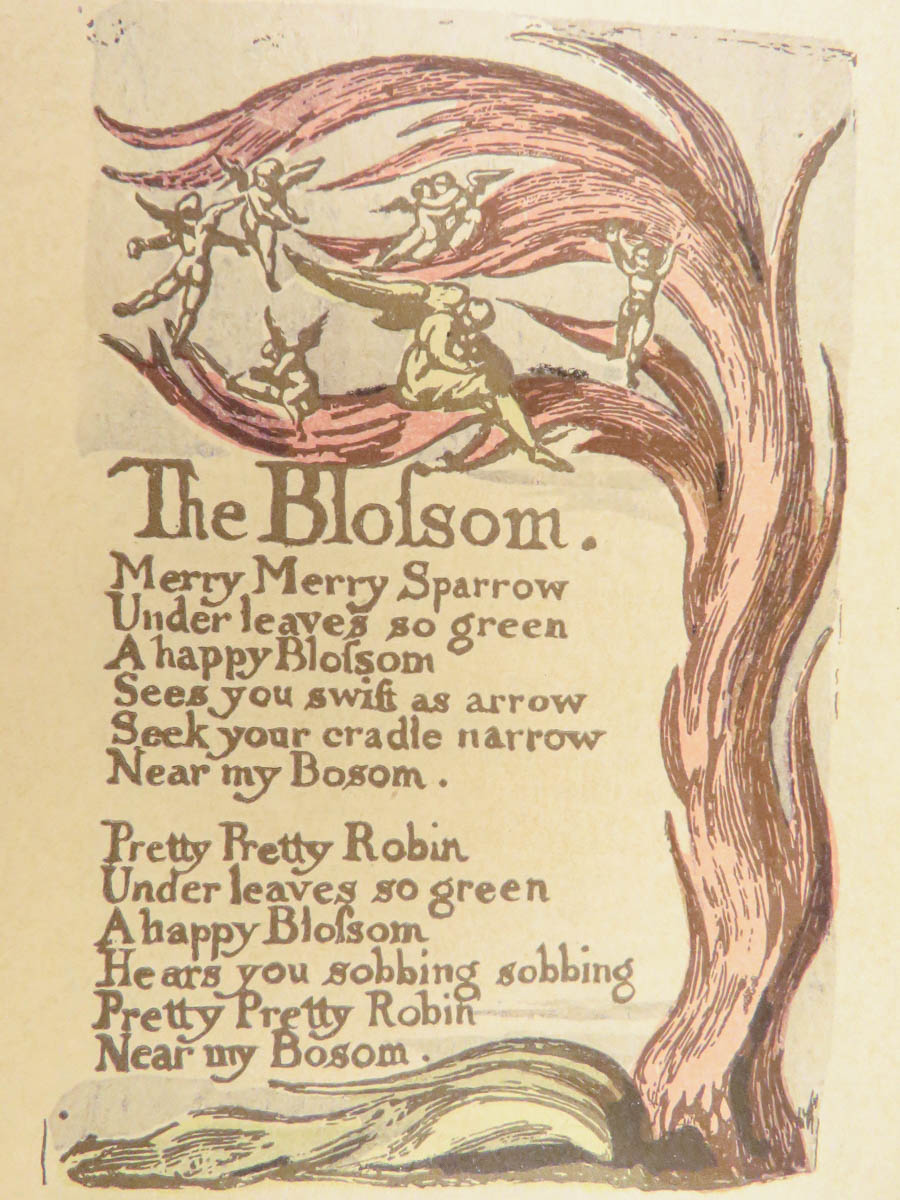 The Blossom.

Merry Merry Sparrow
Under leaves so green
A happy Blossom
Sees you swift as arrow
Seek your cradle narrow
Near my Bosom.

Pretty Pretty Robin
Under leaves so green
A happy Blossom
Hears you sobbing sobbing
Pretty Pretty Robin
Near my Bosom.